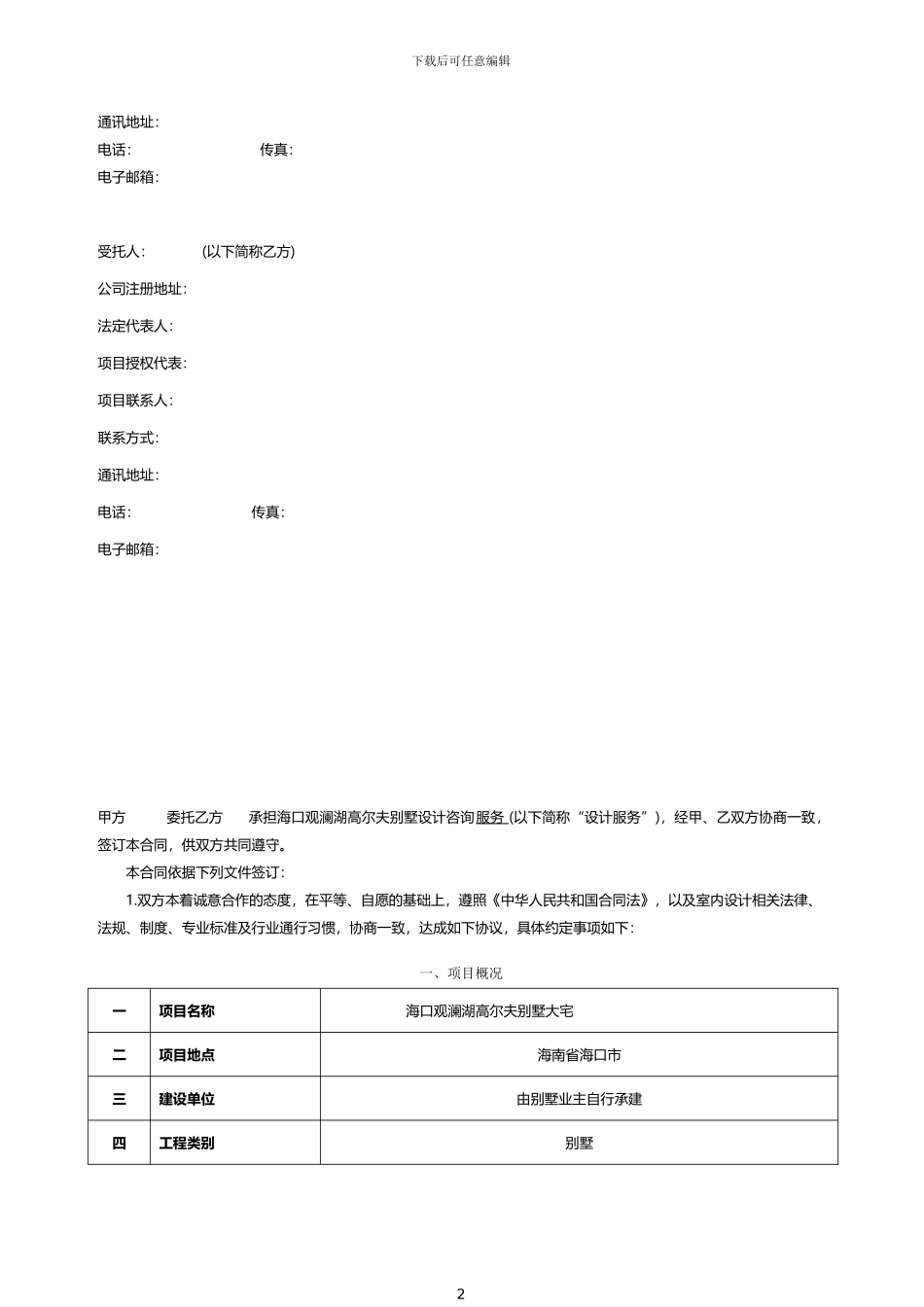 下载后可任意编辑

通讯地址:
电话: 传真:
电子邮箱:

受托人: (以下简称乙方)

公司注册地址:

法定代表人:

项目授权代表:

项目联系人:

联系方式:

通讯地址:

电话: 传真:

电子邮箱:

甲方 委托乙方 承担海口观澜湖高尔夫别墅设计咨询服务 (以下简称“设计服务”)，经甲、乙双方协商一致，签订本合同，供双方共同遵守。

本合同依据下列文件签订:

1.双方本着诚意合作的态度，在平等、自愿的基础上，遵照《中华人民共和国合同法》，以及室内设计相关法律、法规、制度、专业标准及行业通行习惯，协商一致，达成如下协议，具体约定事项如下:

一、项目概况

| 一 | 项目名称 | 海口观澜湖高尔夫别墅大宅 |
|---|---|---|
| 二 | 项目地点 | 海南省海口市 |
| 三 | 建设单位 | 由别墅业主自行承建 |
| 四 | 工程类别 | 别墅 |

2